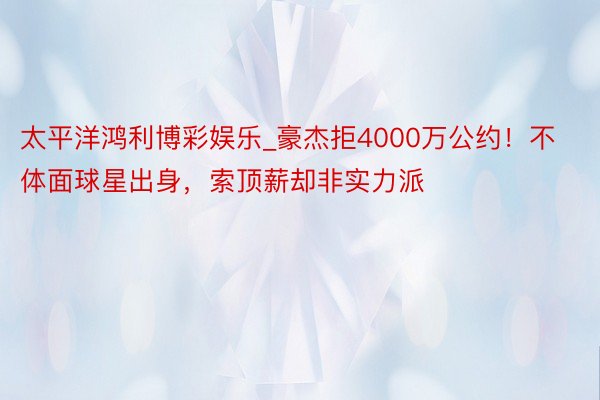 太平洋鸿利博彩娱乐_豪杰拒4000万公约！不体面球星出身，索顶薪却非实力派